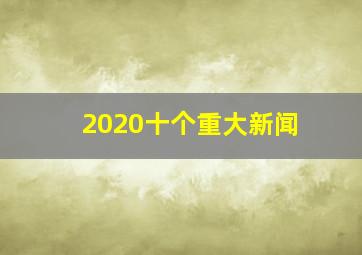 2020十个重大新闻